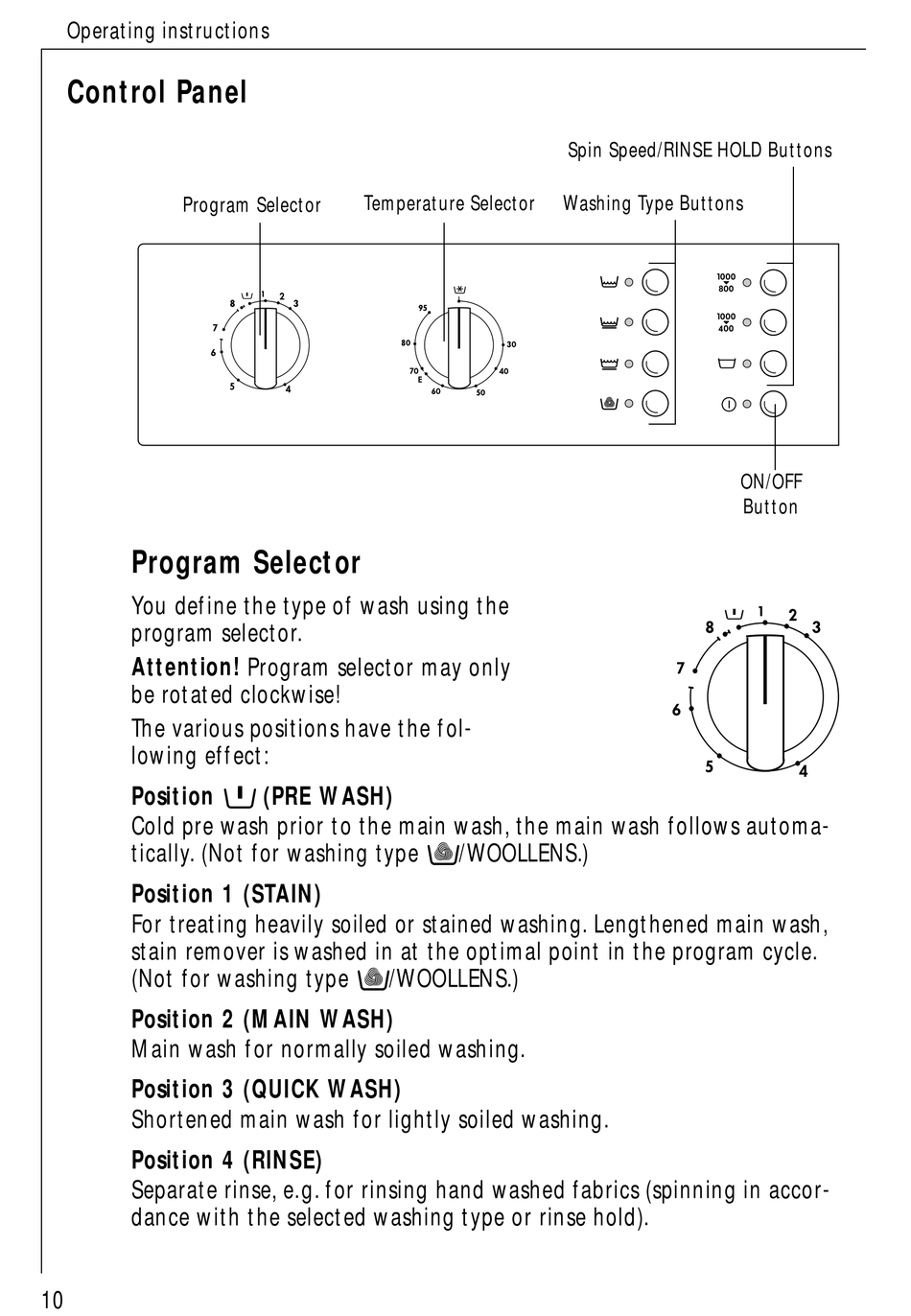 Operating instructions

Control Panel

Spin Speed/RINSE HOLD Buttons

Program Selector

Temperature Selector

Washing Type Buttons

8 1 2 3 7 6 5 4

95 80 70 E 60 50 40 30

1000 800

1000 400

ON/OFF Button

Program Selector

You define the type of wash using the program selector.

Attention! Program selector may only be rotated clockwise!

The various positions have the following effect:

8 1 2 3 7 6 5 4

Position (PRE WASH)
Cold pre wash prior to the main wash, the main wash follows automatically. (Not for washing type /WOOLLENS.)

Position 1 (STAIN)
For treating heavily soiled or stained washing. Lengthened main wash, stain remover is washed in at the optimal point in the program cycle. (Not for washing type /WOOLLENS.)

Position 2 (MAIN WASH)
Main wash for normally soiled washing.

Position 3 (QUICK WASH)
Shortened main wash for lightly soiled washing.

Position 4 (RINSE)
Separate rinse, e.g. for rinsing hand washed fabrics (spinning in accordance with the selected washing type or rinse hold).

10